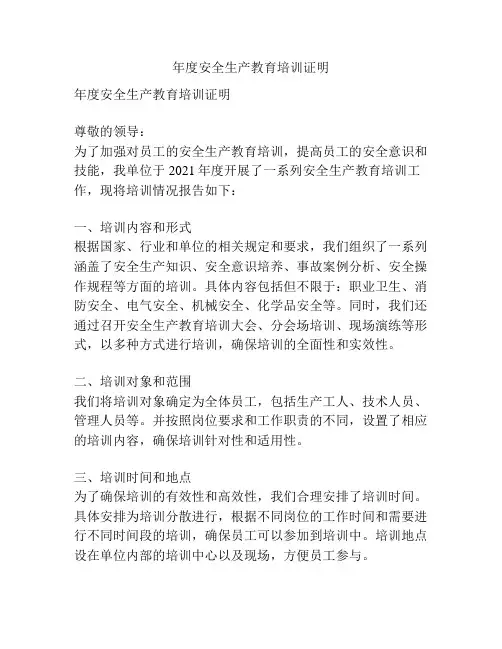 年度安全生产教育培训证明

年度安全生产教育培训证明

尊敬的领导：
为了加强对员工的安全生产教育培训，提高员工的安全意识和技能，我单位于 2021 年度开展了一系列安全生产教育培训工作，现将培训情况报告如下：

一、培训内容和形式
根据国家、行业和单位的相关规定和要求，我们组织了一系列涵盖了安全生产知识、安全意识培养、事故案例分析、安全操作规程等方面的培训。具体内容包括但不限于：职业卫生、消防安全、电气安全、机械安全、化学品安全等。同时，我们还通过召开安全生产教育培训大会、分会场培训、现场演练等形式，以多种方式进行培训，确保培训的全面性和实效性。

二、培训对象和范围
我们将培训对象确定为全体员工，包括生产工人、技术人员、管理人员等。并按照岗位要求和工作职责的不同，设置了相应的培训内容，确保培训针对性和适用性。

三、培训时间和地点
为了确保培训的有效性和高效性，我们合理安排了培训时间。具体安排为培训分散进行，根据不同岗位的工作时间和需要进行不同时间段的培训，确保员工可以参加到培训中。培训地点设在单位内部的培训中心以及现场，方便员工参与。